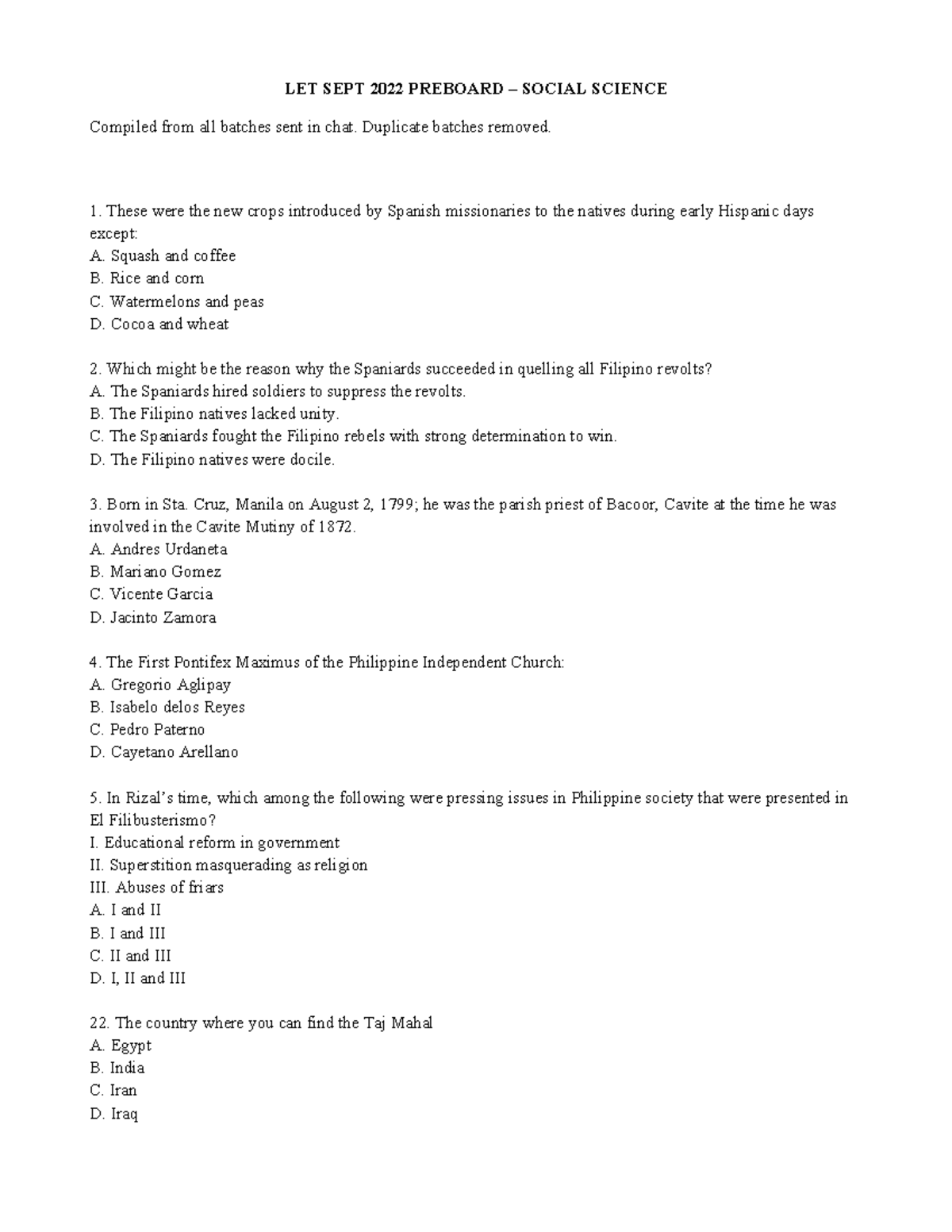 LET SEPT 2022 PREBOARD – SOCIAL SCIENCE

Compiled from all batches sent in chat. Duplicate batches removed.

1. These were the new crops introduced by Spanish missionaries to the natives during early Hispanic days except:
A. Squash and coffee
B. Rice and corn
C. Watermelons and peas
D. Cocoa and wheat

2. Which might be the reason why the Spaniards succeeded in quelling all Filipino revolts?
A. The Spaniards hired soldiers to suppress the revolts.
B. The Filipino natives lacked unity.
C. The Spaniards fought the Filipino rebels with strong determination to win.
D. The Filipino natives were docile.

3. Born in Sta. Cruz, Manila on August 2, 1799; he was the parish priest of Bacoor, Cavite at the time he was involved in the Cavite Mutiny of 1872.
A. Andres Urdaneta
B. Mariano Gomez
C. Vicente Garcia
D. Jacinto Zamora

4. The First Pontifex Maximus of the Philippine Independent Church:
A. Gregorio Aglipay
B. Isabelo delos Reyes
C. Pedro Paterno
D. Cayetano Arellano

5. In Rizal's time, which among the following were pressing issues in Philippine society that were presented in El Filibusterismo?
I. Educational reform in government
II. Superstition masquerading as religion
III. Abuses of friars
A. I and II
B. I and III
C. II and III
D. I, II and III

22. The country where you can find the Taj Mahal
A. Egypt
B. India
C. Iran
D. Iraq